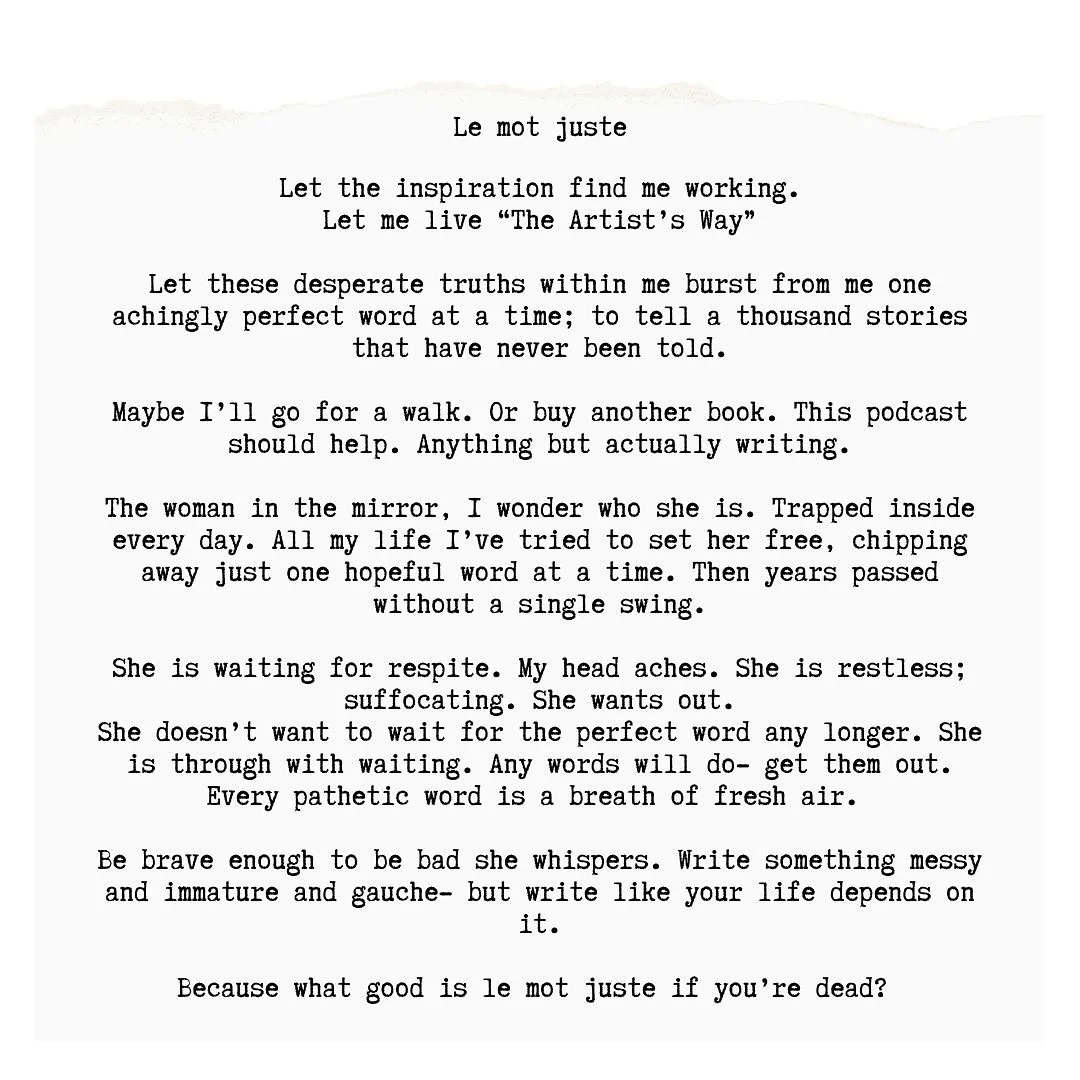 Le mot juste

Let the inspiration find me working.
Let me live "The Artist's Way"

Let these desperate truths within me burst from me one achingly perfect word at a time; to tell a thousand stories that have never been told.

Maybe I'll go for a walk. Or buy another book. This podcast should help. Anything but actually writing.

The woman in the mirror, I wonder who she is. Trapped inside every day. All my life I've tried to set her free, chipping away just one hopeful word at a time. Then years passed without a single swing.

She is waiting for respite. My head aches. She is restless; suffocating. She wants out.
She doesn't want to wait for the perfect word any longer. She is through with waiting. Any words will do- get them out. Every pathetic word is a breath of fresh air.

Be brave enough to be bad she whispers. Write something messy and immature and gauche- but write like your life depends on it.

Because what good is le mot juste if you're dead?